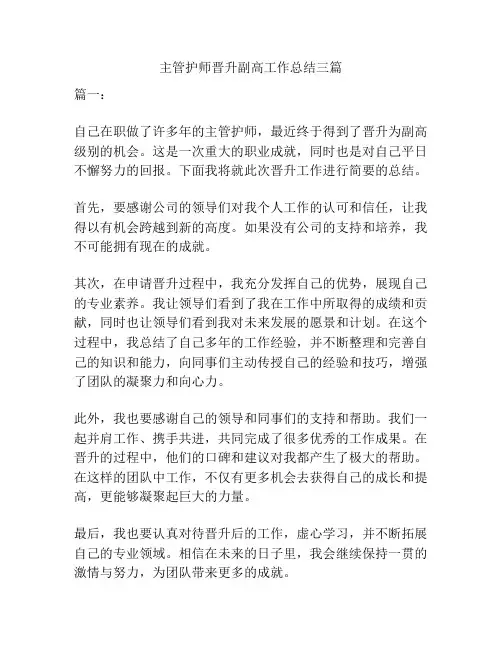 主管护师晋升副高工作总结三篇

篇一：

自己在职做了许多年的主管护师，最近终于得到了晋升为副高级别的机会。这是一次重大的职业成就，同时也是对自己平日不懈努力的回报。下面我将就此次晋升工作进行简要的总结。

首先，要感谢公司的领导们对我个人工作的认可和信任，让我得以有机会跨越到新的高度。如果没有公司的支持和培养，我不可能拥有现在的成就。

其次，在申请晋升过程中，我充分发挥自己的优势，展现自己的专业素养。我让领导们看到了我在工作中所取得的成绩和贡献，同时也让领导们看到我对未来发展的愿景和计划。在这个过程中，我总结了自己多年的工作经验，并不断整理和完善自己的知识和能力，向同事们主动传授自己的经验和技巧，增强了团队的凝聚力和向心力。

此外，我也要感谢自己的领导和同事们的支持和帮助。我们一起并肩工作、携手共进，共同完成了很多优秀的工作成果。在晋升的过程中，他们的口碑和建议对我都产生了极大的帮助。在这样的团队中工作，不仅有更多机会去获得自己的成长和提高，更能够凝聚起巨大的力量。

最后，我也要认真对待晋升后的工作，虚心学习，并不断拓展自己的专业领域。相信在未来的日子里，我会继续保持一贯的激情与努力，为团队带来更多的成就。